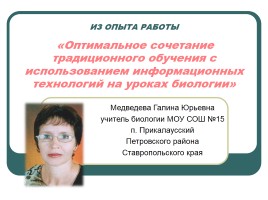 ИЗ ОПЫТА РАБОТЫ

«Оптимальное сочетание традиционного обучения с использованием информационных технологий на уроках биологии»

Медведева Галина Юрьевна
учитель биологии МОУ СОШ №15
п. Прикалаусский
Петровского района
Ставропольского края